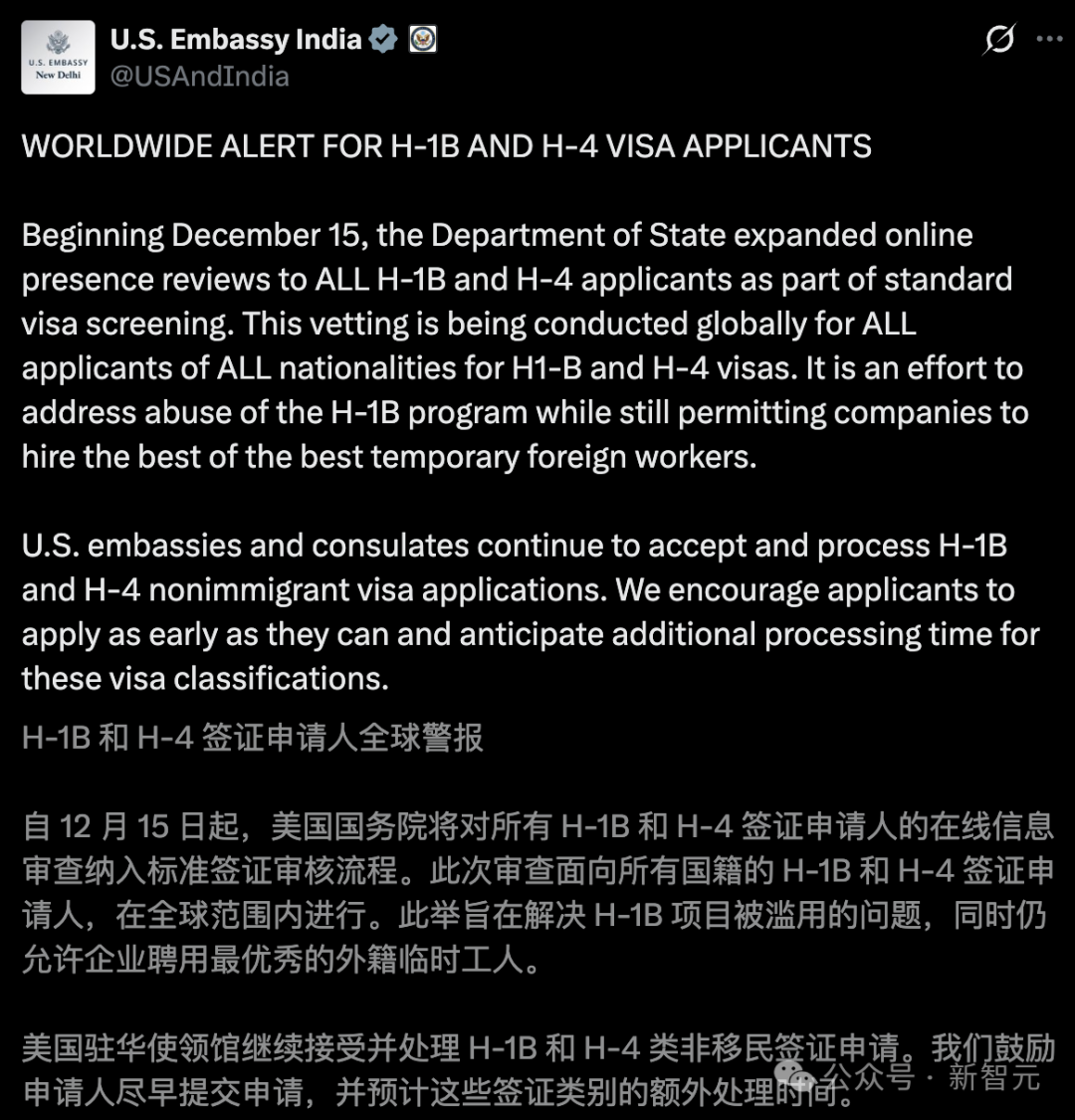 U.S. EMBASSY New Delhi

U.S. Embassy India
@USAndIndia

WORLDWIDE ALERT FOR H-1B AND H-4 VISA APPLICANTS

Beginning December 15, the Department of State expanded online presence reviews to ALL H-1B and H-4 applicants as part of standard visa screening. This vetting is being conducted globally for ALL applicants of ALL nationalities for H1-B and H-4 visas. It is an effort to address abuse of the H-1B program while still permitting companies to hire the best of the best temporary foreign workers.

U.S. embassies and consulates continue to accept and process H-1B and H-4 nonimmigrant visa applications. We encourage applicants to apply as early as they can and anticipate additional processing time for these visa classifications.

H-1B 和 H-4 签证申请人全球警报

自 12 月 15 日起，美国国务院将对所有 H-1B 和 H-4 签证申请人的在线信息审查纳入标准签证审核流程。此次审查面向所有国籍的 H-1B 和 H-4 签证申请人，在全球范围内进行。此举旨在解决 H-1B 项目被滥用的问题，同时仍允许企业聘用最优秀的外籍临时工人。

美国驻华使领馆继续接受并处理 H-1B 和 H-4 类非移民签证申请。我们鼓励申请人尽早提交申请，并预计这些签证类别的额外处理时间。

公众号 · 新智元